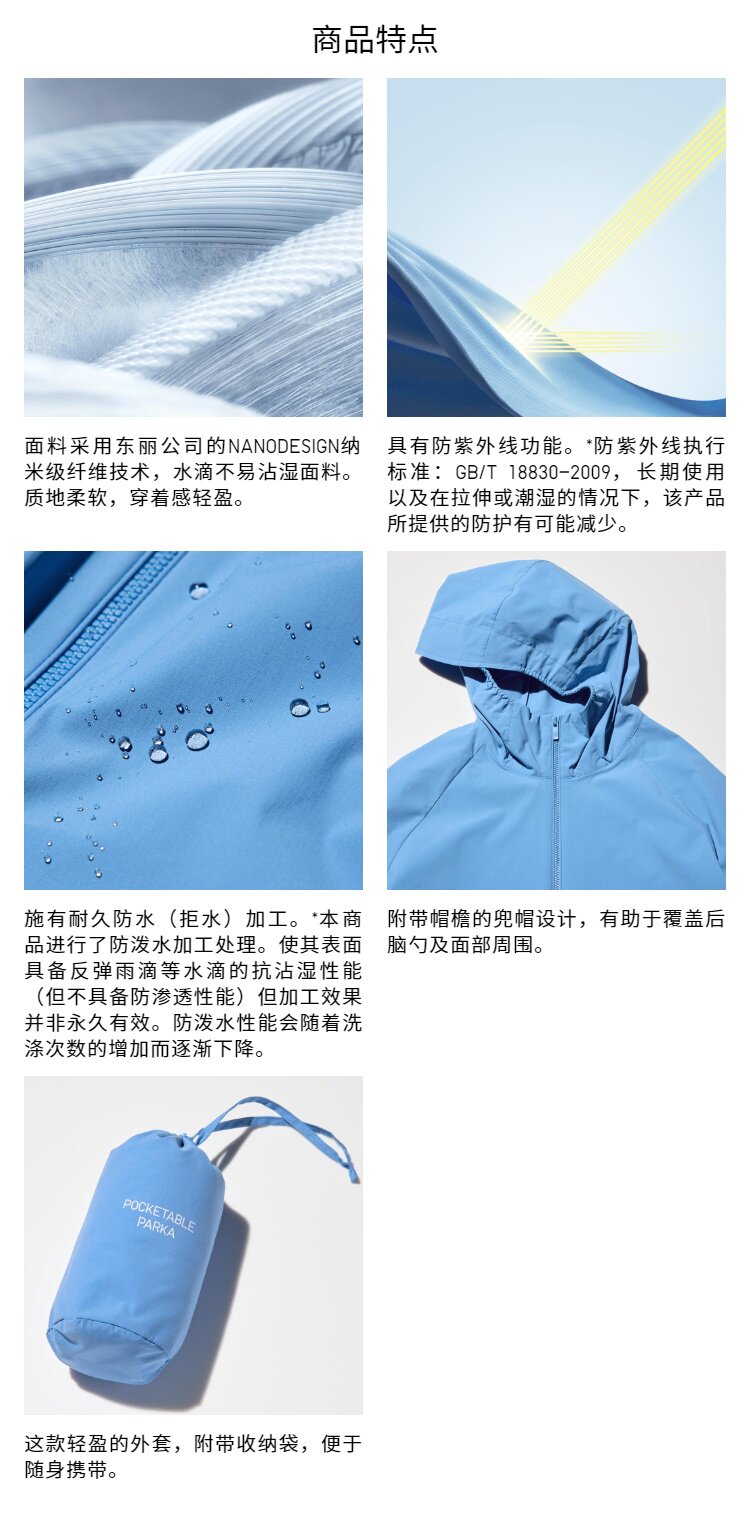 商品特点

面料采用东丽公司的NANODESIGN纳米级纤维技术，水滴不易沾湿面料。质地柔软，穿着感轻盈。

具有防紫外线功能。*防紫外线执行标准：GB/T 18830-2009，长期使用以及在拉伸或潮湿的情况下，该产品所提供的防护有可能减少。

施有耐久防水（拒水）加工。*本商品进行了防泼水加工处理。使其表面具备反弹雨滴等水滴的抗沾湿性能（但不具备防渗透性能）但加工效果并非永久有效。防泼水性能会随着洗涤次数的增加而逐渐下降。

附带帽檐的兜帽设计，有助于覆盖后脑勺及面部周围。

POCKETABLE PARKA

这款轻盈的外套，附带收纳袋，便于随身携带。